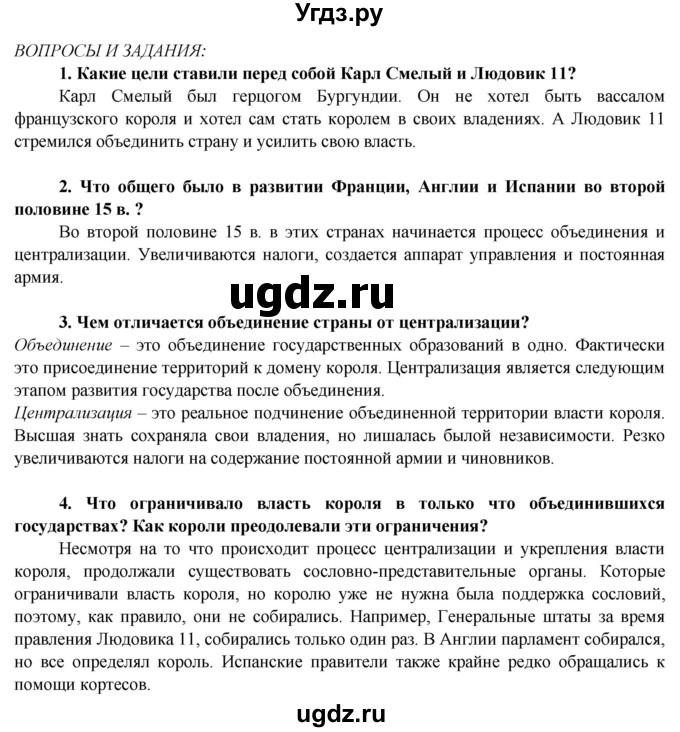 Угдз.ру

ВОПРОСЫ И ЗАДАНИЯ:

1. Какие цели ставили перед собой Карл Смелый и Людовик 11?

Карл Смелый был герцогом Бургундии. Он не хотел быть вассалом французского короля и хотел сам стать королем в своих владениях. А Людовик 11 стремился объединить страну и усилить свою власть.

2. Что общего было в развитии Франции, Англии и Испании во второй половине 15 в. ?

Во второй половине 15 в. в этих странах начинается процесс объединения и централизации. Увеличиваются налоги, создается аппарат управления и постоянная армия.

ugdz.ru

3. Чем отличается объединение страны от централизации?

Объединение – это объединение государственных образований в одно. Фактически это присоединение территорий к домену короля. Централизация является следующим этапом развития государства после объединения.

Централизация – это реальное подчинение объединенной территории власти короля. Высшая знать сохраняла свои владения, но лишалась былой независимости. Резко увеличиваются налоги на содержание постоянной армии и чиновников.

4. Что ограничивало власть короля в только что объединившихся государствах? Как короли преодолевали эти ограничения?

Несмотря на то что происходит процесс централизации и укрепления власти короля, продолжали существовать сословно-представительные органы. Которые ограничивали власть короля, но королю уже не нужна была поддержка сословий, поэтому, как правило, они не собирались. Например, Генеральные штаты за время правления Людовика 11, собирались только один раз. В Англии парламент собирался, но все определял король. Испанские правители также крайне редко обращались к помощи кортесов.

ugdz.ru